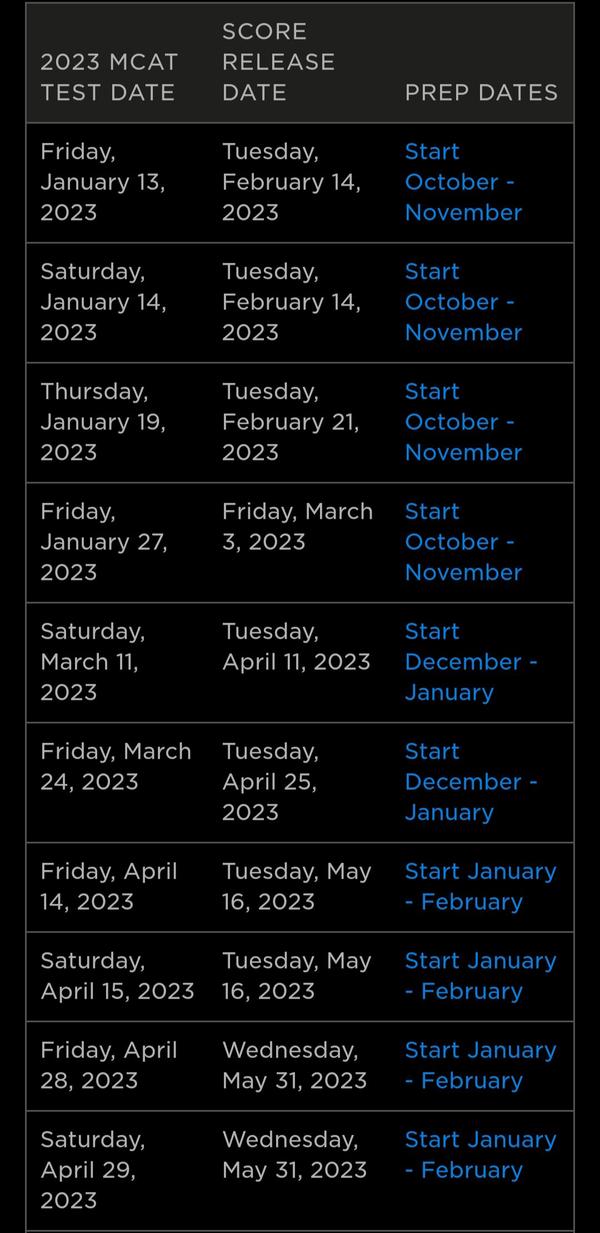 | 2023 MCAT TEST DATE | SCORE RELEASE DATE | PREP DATES |
|---|---|---|
| Friday, January 13, 2023 | Tuesday, February 14, 2023 | Start October - November |
| Saturday, January 14, 2023 | Tuesday, February 14, 2023 | Start October - November |
| Thursday, January 19, 2023 | Tuesday, February 21, 2023 | Start October - November |
| Friday, January 27, 2023 | Friday, March 3, 2023 | Start October - November |
| Saturday, March 11, 2023 | Tuesday, April 11, 2023 | Start December - January |
| Friday, March 24, 2023 | Tuesday, April 25, 2023 | Start December - January |
| Friday, April 14, 2023 | Tuesday, May 16, 2023 | Start January - February |
| Saturday, April 15, 2023 | Tuesday, May 16, 2023 | Start January - February |
| Friday, April 28, 2023 | Wednesday, May 31, 2023 | Start January - February |
| Saturday, April 29, 2023 | Wednesday, May 31, 2023 | Start January - February |